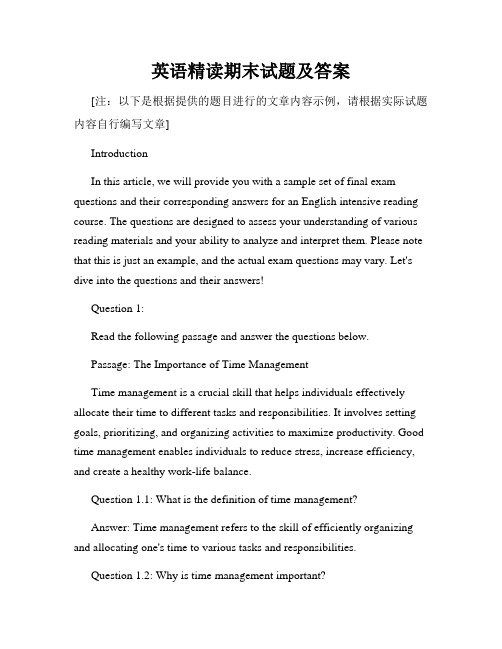 英语精读期末试题及答案

[注：以下是根据提供的题目进行的文章内容示例，请根据实际试题内容自行编写文章]

Introduction

In this article, we will provide you with a sample set of final exam questions and their corresponding answers for an English intensive reading course. The questions are designed to assess your understanding of various reading materials and your ability to analyze and interpret them. Please note that this is just an example, and the actual exam questions may vary. Let's dive into the questions and their answers!

Question 1:

Read the following passage and answer the questions below.

Passage: The Importance of Time Management

Time management is a crucial skill that helps individuals effectively allocate their time to different tasks and responsibilities. It involves setting goals, prioritizing, and organizing activities to maximize productivity. Good time management enables individuals to reduce stress, increase efficiency, and create a healthy work-life balance.

Question 1.1: What is the definition of time management?

Answer: Time management refers to the skill of efficiently organizing and allocating one's time to various tasks and responsibilities.

Question 1.2: Why is time management important?